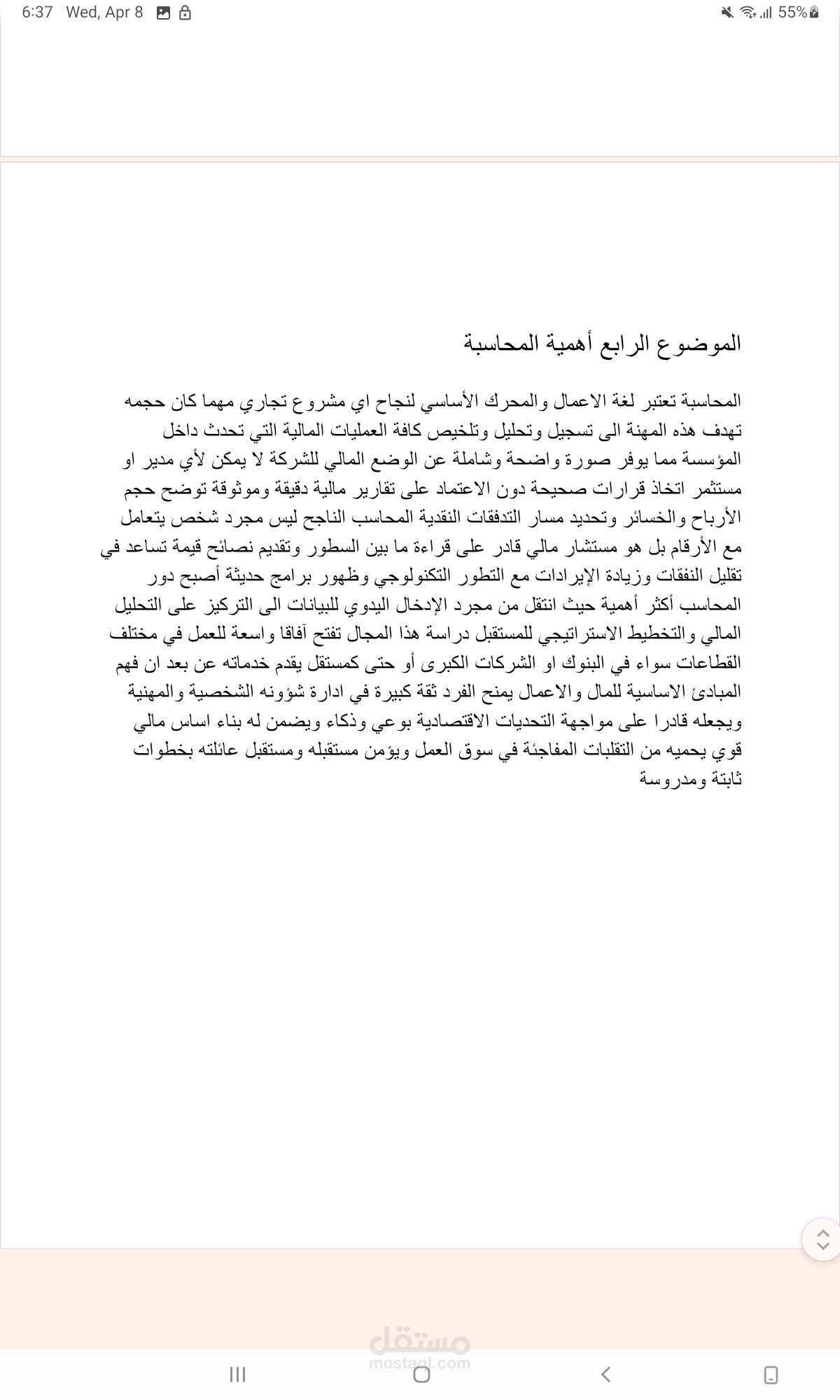 6:37 Wed, Apr 8 55%

الموضوع الرابع أهمية المحاسبة

المحاسبة تعتبر لغة الاعمال والمحرك الأساسي لنجاح اي مشروع تجاري مهما كان حجمه تهدف هذه المهنة الى تسجيل وتحليل وتلخيص كافة العمليات المالية التي تحدث داخل المؤسسة مما يوفر صورة واضحة وشاملة عن الوضع المالي للشركة لا يمكن لأي مدير او مستثمر اتخاذ قرارات صحيحة دون الاعتماد على تقارير مالية دقيقة وموثوقة توضح حجم الأرباح والخسائر وتحديد مسار التدفقات النقدية المحاسب الناجح ليس مجرد شخص يتعامل مع الأرقام بل هو مستشار مالي قادر على قراءة ما بين السطور وتقديم نصائح قيمة تساعد في تقليل النفقات وزيادة الإيرادات مع التطور التكنولوجي وظهور برامج حديثة أصبح دور المحاسب أكثر أهمية حيث انتقل من مجرد الإدخال اليدوي للبيانات الى التركيز على التحليل المالي والتخطيط الاستراتيجي للمستقبل دراسة هذا المجال تفتح آفاقا واسعة للعمل في مختلف القطاعات سواء في البنوك او الشركات الكبرى أو حتى كمستقل يقدم خدماته عن بعد ان فهم المبادئ الاساسية للمال والاعمال يمنح الفرد ثقة كبيرة في ادارة شؤونه الشخصية والمهنية ويجعله قادرا على مواجهة التحديات الاقتصادية بوعي وذكاء ويضمن له بناء اساس مالي قوي يحميه من التقلبات المفاجئة في سوق العمل ويؤمن مستقبله ومستقبل عائلته بخطوات ثابتة ومدروسة

مستقل
mostaql.com